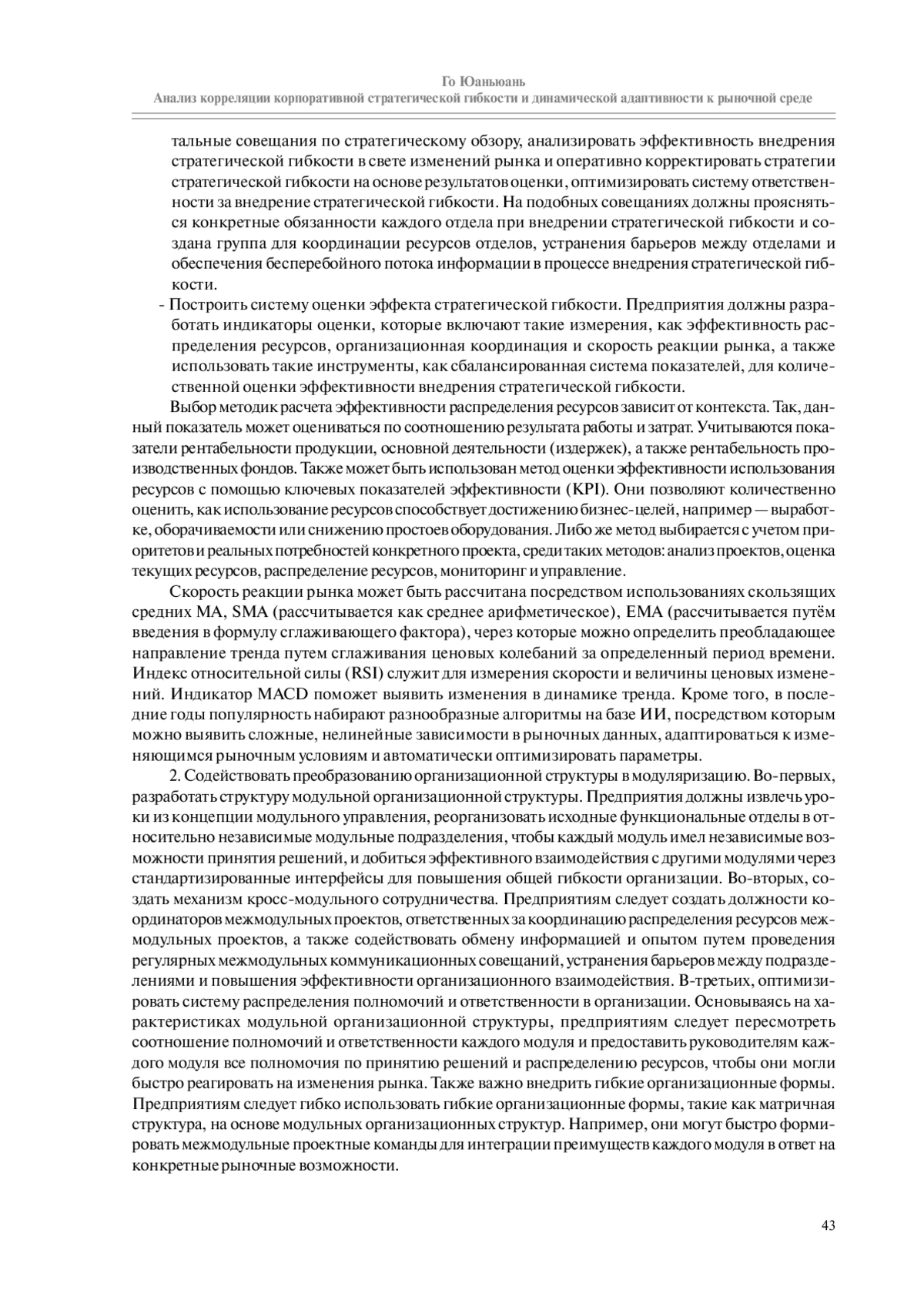 Го Юаньюань
Анализ корреляции корпоративной стратегической гибкости и динамической адаптивности к рыночной среде

тальные совещания по стратегическому обзору, анализировать эффективность внедрения стратегической гибкости в свете изменений рынка и оперативно корректировать стратегии стратегической гибкости на основе результатов оценки, оптимизировать систему ответственности за внедрение стратегической гибкости. На подобных совещаниях должны проясняться конкретные обязанности каждого отдела при внедрении стратегической гибкости и создана группа для координации ресурсов отделов, устранения барьеров между отделами и обеспечения бесперебойного потока информации в процессе внедрения стратегической гибкости.

- Построить систему оценки эффекта стратегической гибкости. Предприятия должны разработать индикаторы оценки, которые включают такие измерения, как эффективность распределения ресурсов, организационная координация и скорость реакции рынка, а также использовать такие инструменты, как сбалансированная система показателей, для количественной оценки эффективности внедрения стратегической гибкости.

Выбор методик расчета эффективности распределения ресурсов зависит от контекста. Так, данный показатель может оцениваться по соотношению результата работы и затрат. Учитываются показатели рентабельности продукции, основной деятельности (издержек), а также рентабельность производственных фондов. Также может быть использован метод оценки эффективности использования ресурсов с помощью ключевых показателей эффективности (KPI). Они позволяют количественно оценить, как использование ресурсов способствует достижению бизнес-целей, например — выработке, оборачиваемости или снижению простоев оборудования. Либо же метод выбирается с учетом приоритетов и реальных потребностей конкретного проекта, среди таких методов: анализ проектов, оценка текущих ресурсов, распределение ресурсов, мониторинг и управление.

Скорость реакции рынка может быть рассчитана посредством использованиях скользящих средних MA, SMA (рассчитывается как среднее арифметическое), EMA (рассчитывается путём введения в формулу сглаживающего фактора), через которые можно определить преобладающее направление тренда путем сглаживания ценовых колебаний за определенный период времени. Индекс относительной силы (RSI) служит для измерения скорости и величины ценовых изменений. Индикатор MACD поможет выявить изменения в динамике тренда. Кроме того, в последние годы популярность набирают разнообразные алгоритмы на базе ИИ, посредством которым можно выявить сложные, нелинейные зависимости в рыночных данных, адаптироваться к изменяющимся рыночным условиям и автоматически оптимизировать параметры.

2. Содействовать преобразованию организационной структуры в модуляризацию. Во-первых, разработать структуру модульной организационной структуры. Предприятия должны извлечь уроки из концепции модульного управления, реорганизовать исходные функциональные отделы в относительно независимые модульные подразделения, чтобы каждый модуль имел независимые возможности принятия решений, и добиться эффективного взаимодействия с другими модулями через стандартизированные интерфейсы для повышения общей гибкости организации. Во-вторых, создать механизм кросс-модульного сотрудничества. Предприятиям следует создать должности координаторов межмодульных проектов, ответственных за координацию распределения ресурсов межмодульных проектов, а также содействовать обмену информацией и опытом путем проведения регулярных межмодульных коммуникационных совещаний, устранения барьеров между подразделениями и повышения эффективности организационного взаимодействия. В-третьих, оптимизировать систему распределения полномочий и ответственности в организации. Основываясь на характеристиках модульной организационной структуры, предприятиям следует пересмотреть соотношение полномочий и ответственности каждого модуля и предоставить руководителям каждого модуля все полномочия по принятию решений и распределению ресурсов, чтобы они могли быстро реагировать на изменения рынка. Также важно внедрить гибкие организационные формы. Предприятиям следует гибко использовать гибкие организационные формы, такие как матричная структура, на основе модульных организационных структур. Например, они могут быстро формировать межмодульные проектные команды для интеграции преимуществ каждого модуля в ответ на конкретные рыночные возможности.

43